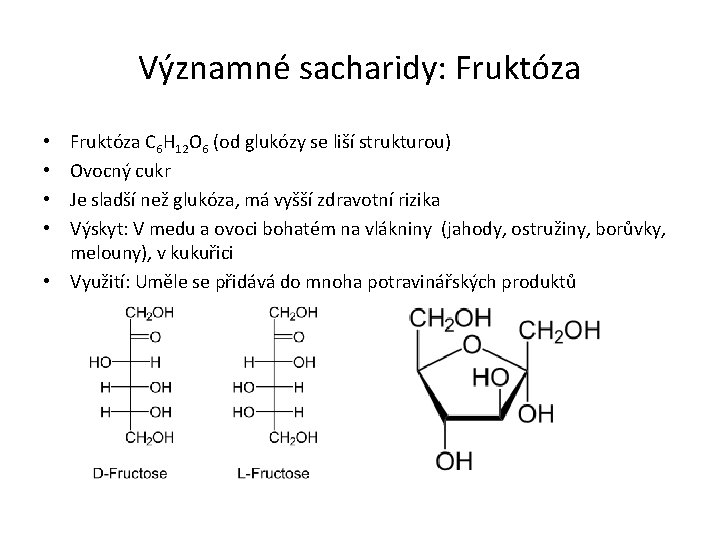 Významné sacharidy: Fruktóza

• Fruktóza $C_6H_{12}O_6$ (od glukózy se liší strukturou)
• Ovocný cukr
• Je sladší než glukóza, má vyšší zdravotní rizika
• Výskyt: V medu a ovoci bohatém na vlákniny (jahody, ostružiny, borůvky, melouny), v kukuřici
• Využití: Uměle se přidává do mnoha potravinářských produktů

$CH_2OH$
O
HO H
H OH
H OH
$CH_2OH$
D-Fructose

$CH_2OH$
O
H OH
HO H
HO H
$CH_2OH$
L-Fructose

$CH_2OH$
O
$CH_2OH$
HO
OH
OH